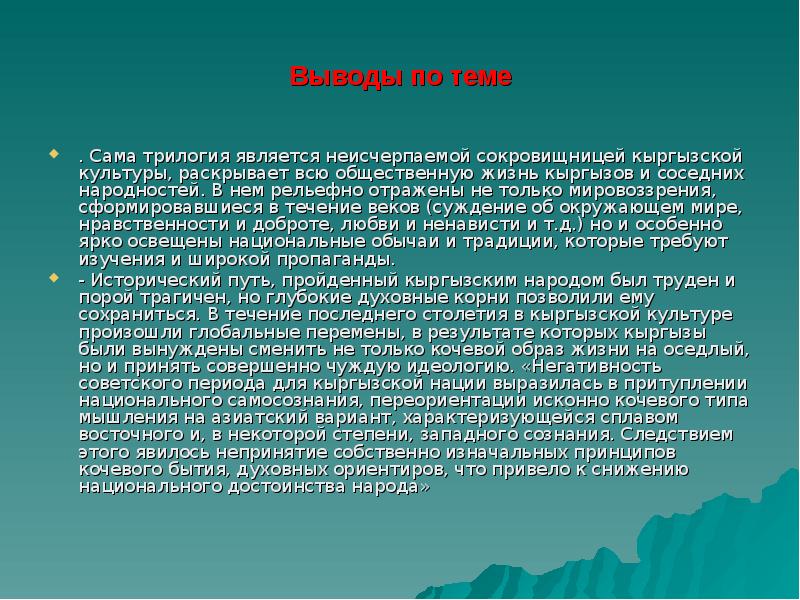 Выводы по теме

. Сама трилогия является неисчерпаемой сокровищницей кыргызской культуры, раскрывает всю общественную жизнь кыргызов и соседних народностей. В нем рельефно отражены не только мировоззрения, сформировавшиеся в течение веков (суждение об окружающем мире, нравственности и доброте, любви и ненависти и т.д.) но и особенно ярко освещены национальные обычаи и традиции, которые требуют изучения и широкой пропаганды.

- Исторический путь, пройденный кыргызским народом был труден и порой трагичен, но глубокие духовные корни позволили ему сохраниться. В течение последнего столетия в кыргызской культуре произошли глобальные перемены, в результате которых кыргызы были вынуждены сменить не только кочевой образ жизни на оседлый, но и принять совершенно чуждую идеологию. «Негативность советского периода для кыргызской нации выразилась в притуплении национального самосознания, переориентации исконно кочевого типа мышления на азиатский вариант, характеризующейся сплавом восточного и, в некоторой степени, западного сознания. Следствием этого явилось непринятие собственно изначальных принципов кочевого бытия, духовных ориентиров, что привело к снижению национального достоинства народа»